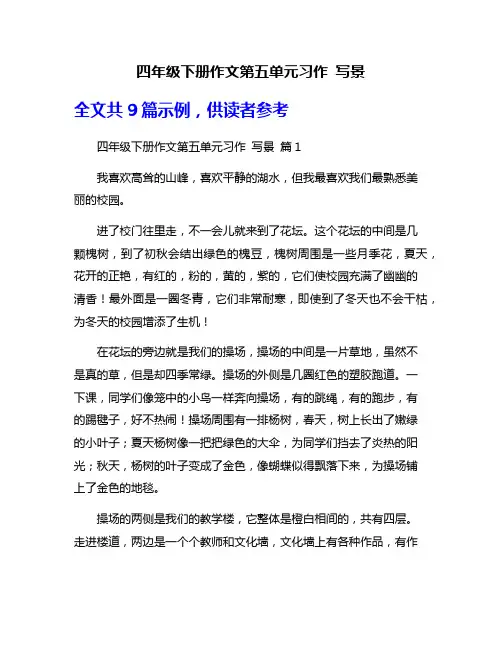 四年级下册作文第五单元习作 写景

全文共 9 篇示例，供读者参考

四年级下册作文第五单元习作 写景 篇 1

我喜欢高耸的山峰，喜欢平静的湖水，但我最喜欢我们最熟悉美丽的校园。

进了校门往里走，不一会儿就来到了花坛。这个花坛的中间是几颗槐树，到了初秋会结出绿色的槐豆，槐树周围是一些月季花，夏天，花开的正艳，有红的，粉的，黄的，紫的，它们使校园充满了幽幽的清香！最外面是一圈冬青，它们非常耐寒，即使到了冬天也不会干枯，为冬天的校园增添了生机！

在花坛的旁边就是我们的操场，操场的中间是一片草地，虽然不是真的草，但是却四季常绿。操场的外侧是几圈红色的塑胶跑道。一下课，同学们像笼中的小鸟一样奔向操场，有的跳绳，有的跑步，有的踢毽子，好不热闹！操场周围有一排杨树，春天，树上长出了嫩绿的小叶子；夏天杨树像一把把绿色的大伞，为同学们挡去了炎热的阳光；秋天，杨树的叶子变成了金色，像蝴蝶似得飘落下来，为操场铺上了金色的地毯。

操场的两侧是我们的教学楼，它整体是橙白相间的，共有四层。走进楼道，两边是一个个教师和文化墙，文化墙上有各种作品，有作